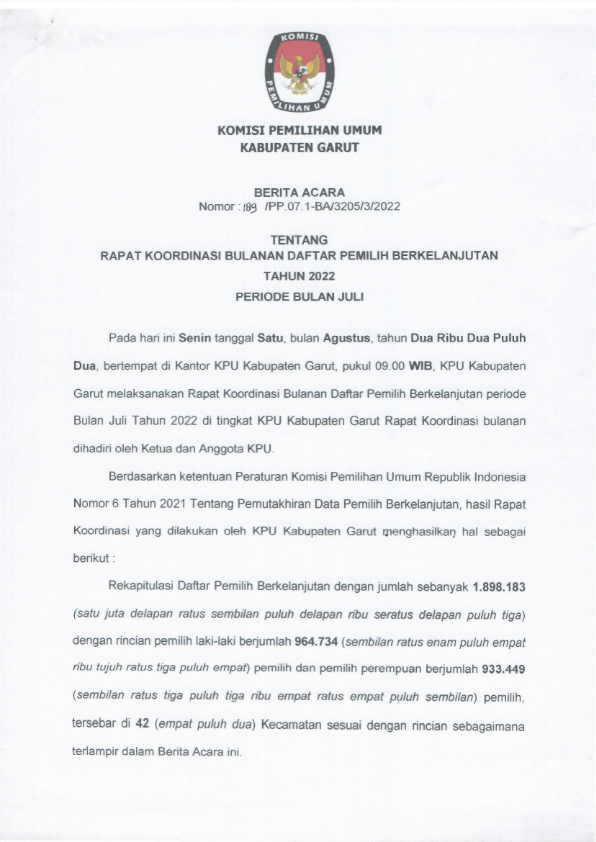 KOMISI PEMILIHAN UMUM

KOMISI PEMILIHAN UMUM
KABUPATEN GARUT

BERITA ACARA
Nomor : 189 /PP.07.1-BA/3205/3/2022

TENTANG
RAPAT KOORDINASI BULANAN DAFTAR PEMILIH BERKELANJUTAN
TAHUN 2022
PERIODE BULAN JULI

Pada hari ini Senin tanggal Satu, bulan Agustus, tahun Dua Ribu Dua Puluh Dua, bertempat di Kantor KPU Kabupaten Garut, pukul 09.00 WIB, KPU Kabupaten Garut melaksanakan Rapat Koordinasi Bulanan Daftar Pemilih Berkelanjutan periode Bulan Juli Tahun 2022 di tingkat KPU Kabupaten Garut Rapat Koordinasi bulanan dihadiri oleh Ketua dan Anggota KPU.

Berdasarkan ketentuan Peraturan Komisi Pemilihan Umum Republik Indonesia Nomor 6 Tahun 2021 Tentang Pemutakhiran Data Pemilih Berkelanjutan, hasil Rapat Koordinasi yang dilakukan oleh KPU Kabupaten Garut menghasilkan hal sebagai berikut :

Rekapitulasi Daftar Pemilih Berkelanjutan dengan jumlah sebanyak 1.898.183 (satu juta delapan ratus sembilan puluh delapan ribu seratus delapan puluh tiga) dengan rincian pemilih laki-laki berjumlah 964.734 (sembilan ratus enam puluh empat ribu tujuh ratus tiga puluh empat) pemilih dan pemilih perempuan berjumlah 933.449 (sembilan ratus tiga puluh tiga ribu empat ratus empat puluh sembilan) pemilih, tersebar di 42 (empat puluh dua) Kecamatan sesuai dengan rincian sebagaimana terlampir dalam Berita Acara ini.